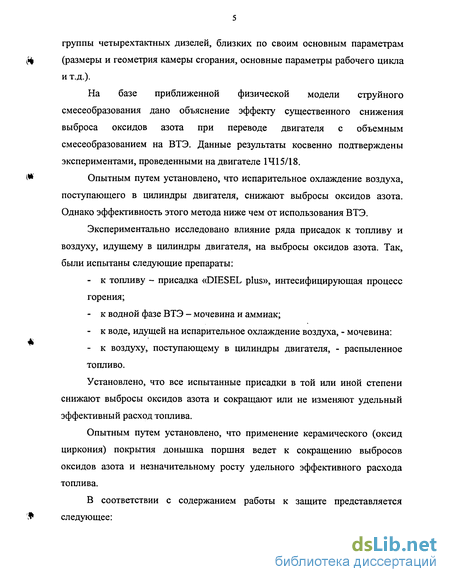 5

группы четырехтактных дизелей, близких по своим основным параметрам (размеры и геометрия камеры сгорания, основные параметры рабочего цикла и т.д.).

На базе приближенной физической модели струйного смесеобразования дано объяснение эффекту существенного снижения выброса оксидов азота при переводе двигателя с объемным смесеобразованием на ВТЭ. Данные результаты косвенно подтверждены экспериментами, проведенными на двигателе 1Ч15/18.

Опытным путем установлено, что испарительное охлаждение воздуха, поступающего в цилиндры двигателя, снижают выбросы оксидов азота. Однако эффективность этого метода ниже чем от использования ВТЭ.

Экспериментально исследовано влияние ряда присадок к топливу и воздуху, идущему в цилиндры двигателя, на выбросы оксидов азота. Так, были испытаны следующие препараты:

- к топливу – присадка «DIESEL plus», интесифицирующая процесс горения;

- к водной фазе ВТЭ – мочевина и аммиак;

- к воде, идущей на испарительное охлаждение воздуха, - мочевина:

- к воздуху, поступающему в цилиндры двигателя, - распыленное топливо.

Установлено, что все испытанные присадки в той или иной степени снижают выбросы оксидов азота и сокращают или не изменяют удельный эффективный расход топлива.

Опытным путем установлено, что применение керамического (оксид циркония) покрытия донышка поршня ведет к сокращению выбросов оксидов азота и незначительному росту удельного эффективного расхода топлива.

В соответствии с содержанием работы к защите представляется следующее:

dsLib.net
библиотека диссертаций